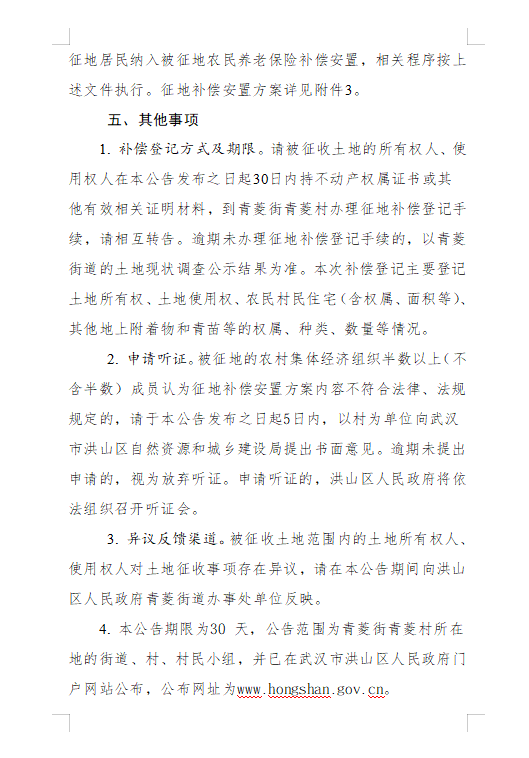 征地居民纳入被征地农民养老保险补偿安置，相关程序按上述文件执行。征地补偿安置方案详见附件3。

五、其他事项

1. 补偿登记方式及期限。请被征收土地的所有权人、使用权人在本公告发布之日起30日内持不动产权属证书或其他有效相关证明材料，到青菱街青菱村办理征地补偿登记手续，请相互转告。逾期未办理征地补偿登记手续的，以青菱街道的土地现状调查公示结果为准。本次补偿登记主要登记土地所有权、土地使用权、农民村民住宅（含权属、面积等）、其他地上附着物和青苗等的权属、种类、数量等情况。

2. 申请听证。被征地的农村集体经济组织半数以上（不含半数）成员认为征地补偿安置方案内容不符合法律、法规规定的，请于本公告发布之日起5日内，以村为单位向武汉市洪山区自然资源和城乡建设局提出书面意见。逾期未提出申请的，视为放弃听证。申请听证的，洪山区人民政府将依法组织召开听证会。

3. 异议反馈渠道。被征收土地范围内的土地所有权人、使用权人对土地征收事项存在异议，请在本公告期间向洪山区人民政府青菱街道办事处单位反映。

4. 本公告期限为30 天，公告范围为青菱街青菱村所在地的街道、村、村民小组，并已在武汉市洪山区人民政府门户网站公布，公布网址为www.hongshan.gov.cn。